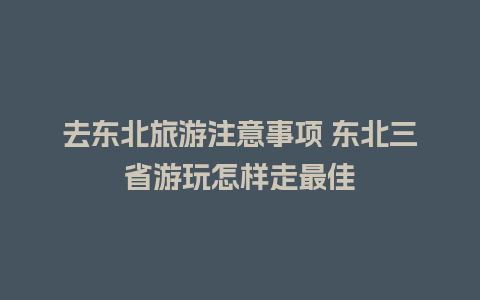 去东北旅游注意事项 东北三省游玩怎样走最佳